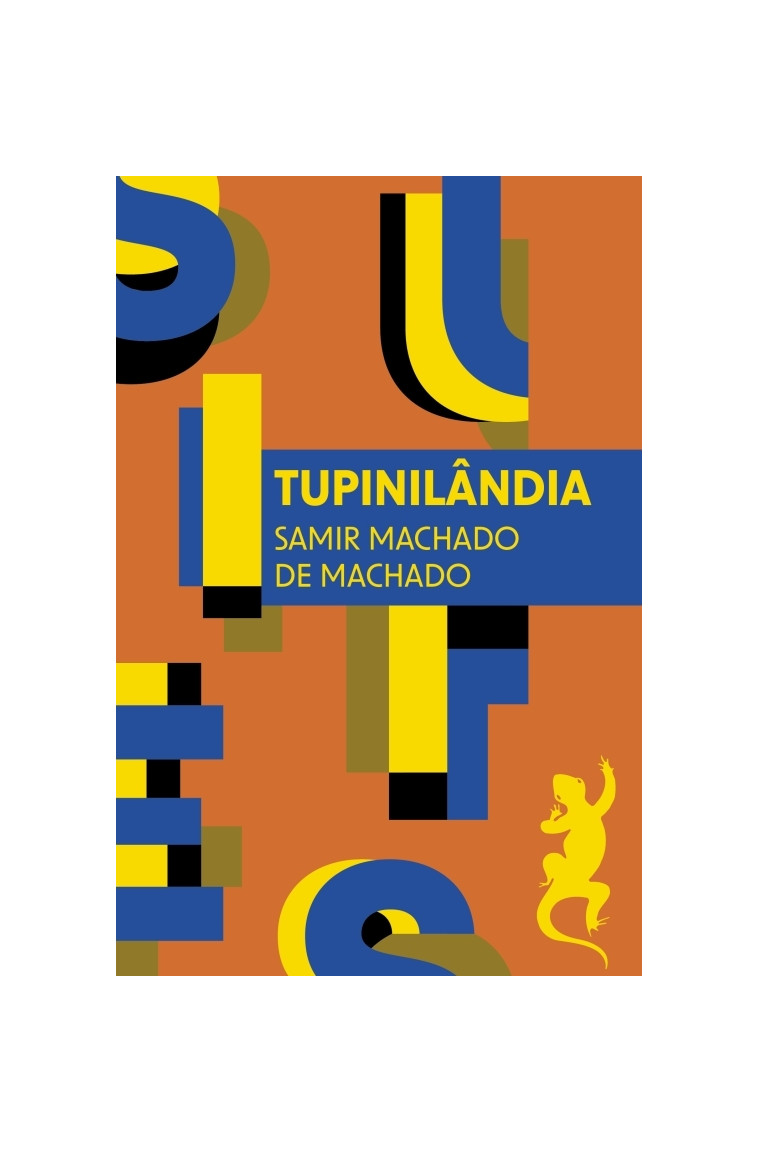 TUPINILÂNDIA
SAMIR MACHADO DE MACHADO